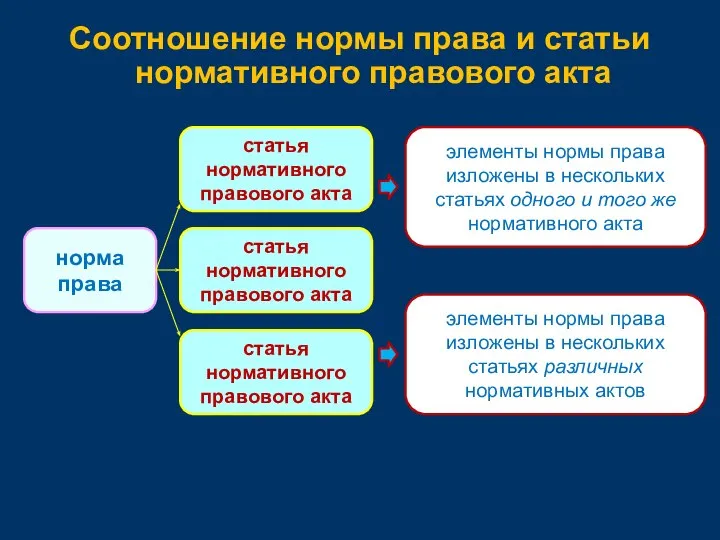 Соотношение нормы права и статьи нормативного правового акта

норма права

статья нормативного правового акта

статья нормативного правового акта

статья нормативного правового акта

элементы нормы права изложены в нескольких статьях одного и того же нормативного акта

элементы нормы права изложены в нескольких статьях различных нормативных актов